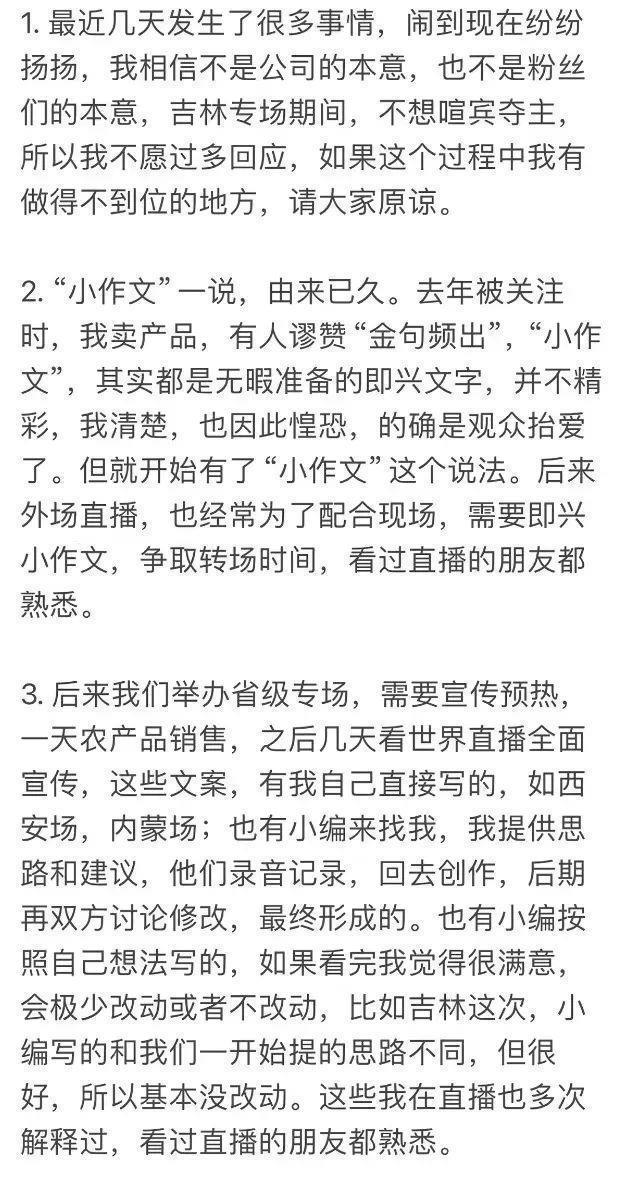 1. 最近几天发生了很多事情，闹到现在纷纷扬扬，我相信不是公司的本意，也不是粉丝们的本意，吉林专场期间，不想喧宾夺主，所以我不愿过多回应，如果这个过程中我有做得不到位的地方，请大家原谅。

2. “小作文”一说，由来已久。去年被关注时，我卖产品，有人谬赞“金句频出”，“小作文”，其实都是无暇准备的即兴文字，并不精彩，我清楚，也因此惶恐，的确是观众抬爱了。但就开始有了“小作文”这个说法。后来外场直播，也经常为了配合现场，需要即兴小作文，争取转场时间，看过直播的朋友都熟悉。

3. 后来我们举办省级专场，需要宣传预热，一天农产品销售，之后几天看世界直播全面宣传，这些文案，有我自己直接写的，如西安场，内蒙场；也有小编来找我，我提供思路和建议，他们录音记录，回去创作，后期再双方讨论修改，最终形成的。也有小编按照自己想法写的，如果看完我觉得很满意，会极少改动或者不改动，比如吉林这次，小编写的和我们一开始提的思路不同，但很好，所以基本没改动。这些我在直播也多次解释过，看过直播的朋友都熟悉。